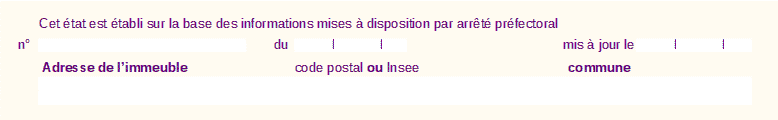 Cet état est établi sur la base des informations mises à disposition par arrêté préfectoral

n° du | | mis à jour le | |

Adresse de l'immeuble code postal ou Insee commune